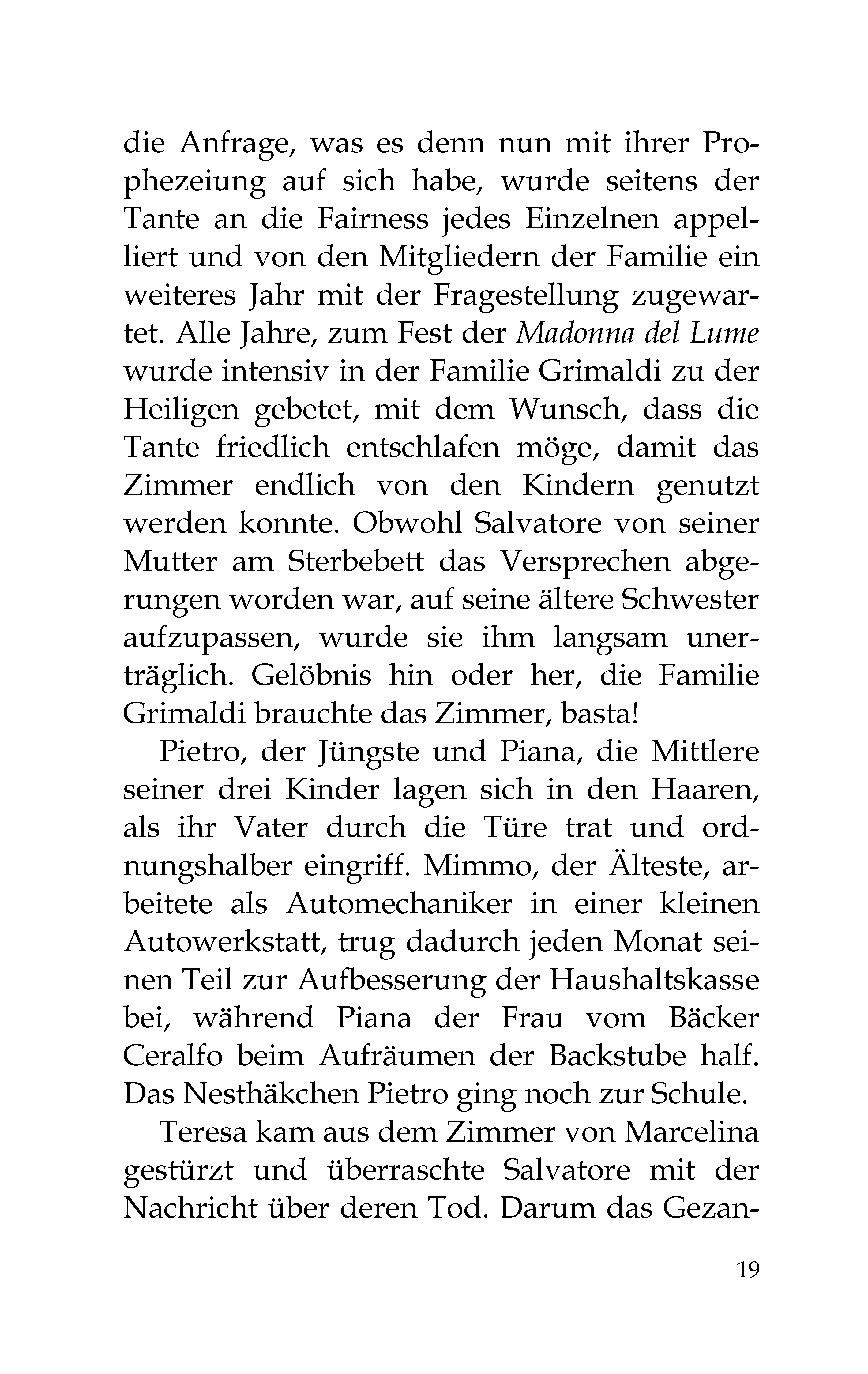 die Anfrage, was es denn nun mit ihrer Prophezeiung auf sich habe, wurde seitens der Tante an die Fairness jedes Einzelnen appelliert und von den Mitgliedern der Familie ein weiteres Jahr mit der Fragestellung zugewartet. Alle Jahre, zum Fest der Madonna del Lume wurde intensiv in der Familie Grimaldi zu der Heiligen gebetet, mit dem Wunsch, dass die Tante friedlich entschlafen möge, damit das Zimmer endlich von den Kindern genutzt werden konnte. Obwohl Salvatore von seiner Mutter am Sterbebett das Versprechen abgerungen worden war, auf seine ältere Schwester aufzupassen, wurde sie ihm langsam unerträglich. Gelöbnis hin oder her, die Familie Grimaldi brauchte das Zimmer, basta!

Pietro, der Jüngste und Piana, die Mittlere seiner drei Kinder lagen sich in den Haaren, als ihr Vater durch die Türe trat und ordnungshalber eingriff. Mimmo, der Älteste, arbeitete als Automechaniker in einer kleinen Autowerkstatt, trug dadurch jeden Monat seinen Teil zur Aufbesserung der Haushaltskasse bei, während Piana der Frau vom Bäcker Ceralfo beim Aufräumen der Backstube half. Das Nesthäkchen Pietro ging noch zur Schule.

Teresa kam aus dem Zimmer von Marcelina gestürzt und überraschte Salvatore mit der Nachricht über deren Tod. Darum das Gezan-

19